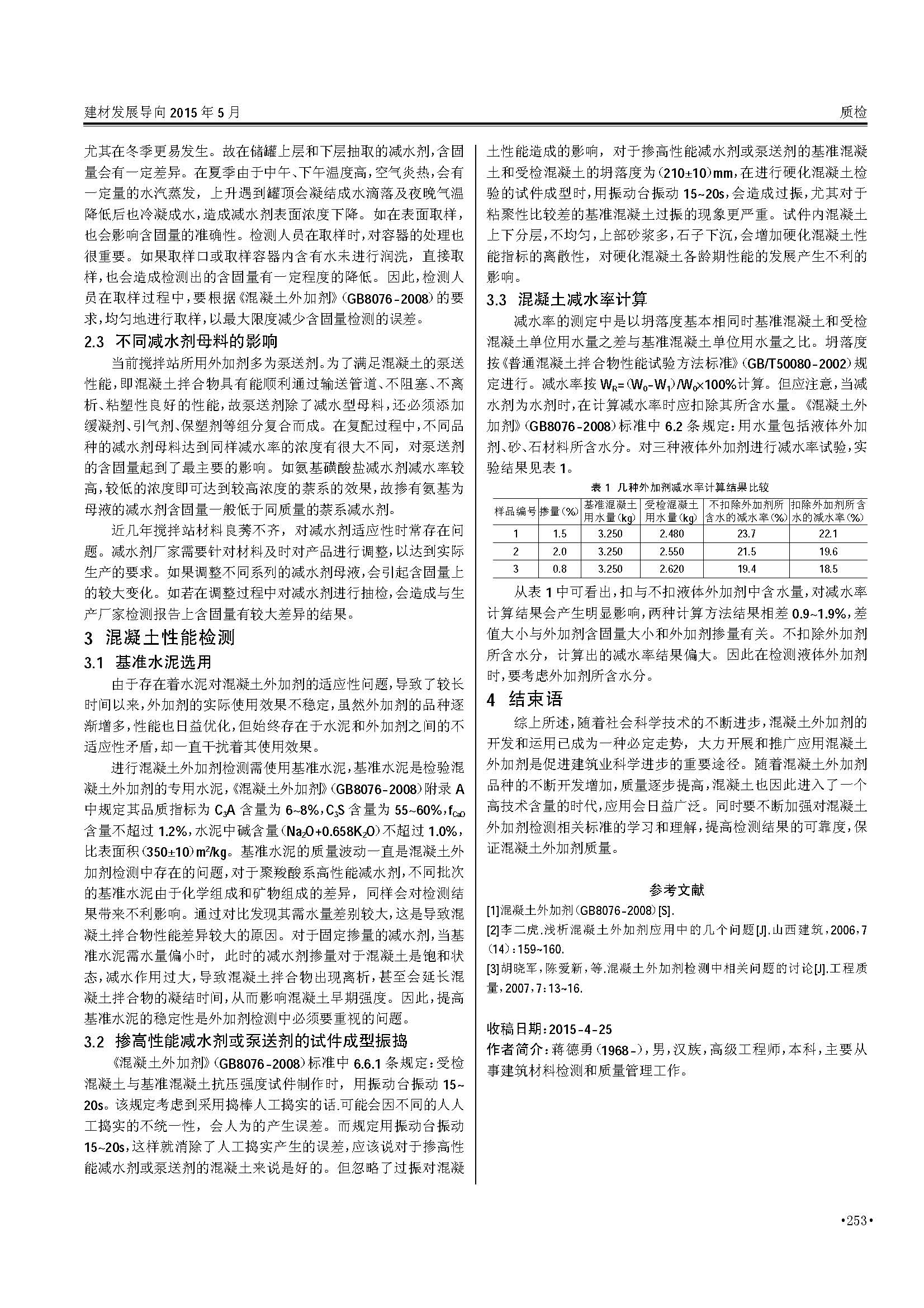 建材发展导向 2015 年 5 月

质检

尤其在冬季更易发生。故在储罐上层和下层抽取的减水剂,含固量会有一定差异。在夏季由于中午、下午温度高,空气炎热,会有一定量的水汽蒸发，上升遇到罐顶会凝结成水滴落及夜晚气温降低后也冷凝成水,造成减水剂表面浓度下降。如在表面取样,也会影响含固量的准确性。检测人员在取样时,对容器的处理也很重要。如果取样口或取样容器内含有水未进行润洗，直接取样,也会造成检测出的含固量有一定程度的降低。因此,检测人员在取样过程中,要根据《混凝土外加剂》(GB8076-2008)的要求,均匀地进行取样,以最大限度减少含固量检测的误差。

2.3 不同减水剂母料的影响

当前搅拌站所用外加剂多为泵送剂。为了满足混凝土的泵送性能,即混凝土拌合物具有能顺利通过输送管道、不阻塞、不离析、粘塑性良好的性能,故泵送剂除了减水型母料,还必须添加缓凝剂、引气剂、保塑剂等组分复合而成。在复配过程中,不同品种的减水剂母料达到同样减水率的浓度有很大不同，对泵送剂的含固量起到了最主要的影响。如氨基磺酸盐减水剂减水率较高,较低的浓度即可达到较高浓度的萘系的效果,故掺有氨基为母液的减水剂含固量一般低于同质量的萘系减水剂。

近几年搅拌站材料良莠不齐，对减水剂适应性时常存在问题。减水剂厂家需要针对材料及时对产品进行调整,以达到实际生产的要求。如果调整不同系列的减水剂母液,会引起含固量上的较大变化。如若在调整过程中对减水剂进行抽检,会造成与生产厂家检测报告上含固量有较大差异的结果。

3 混凝土性能检测

3.1 基准水泥选用

由于存在着水泥对混凝土外加剂的适应性问题,导致了较长时间以来,外加剂的实际使用效果不稳定,虽然外加剂的品种逐渐增多,性能也日益优化,但始终存在于水泥和外加剂之间的不适应性矛盾,却一直干扰着其使用效果。

进行混凝土外加剂检测需使用基准水泥,基准水泥是检验混凝土外加剂的专用水泥,《混凝土外加剂》(GB8076-2008)附录 A 中规定其品质指标为 $C_3A$ 含量为 6~8%,$C_3S$ 含量为 55~60%,$f_{CaO}$ 含量不超过 1.2%,水泥中碱含量($Na_2O+0.658K_2O$)不超过 1.0%,比表面积(350±10)$m^2/kg$。基准水泥的质量波动一直是混凝土外加剂检测中存在的问题,对于聚羧酸系高性能减水剂,不同批次的基准水泥由于化学组成和矿物组成的差异，同样会对检测结果带来不利影响。通过对比发现其需水量差别较大,这是导致混凝土拌合物性能差异较大的原因。对于固定掺量的减水剂,当基准水泥需水量偏小时，此时的减水剂掺量对于混凝土是饱和状态,减水作用过大,导致混凝土拌合物出现离析,甚至会延长混凝土拌合物的凝结时间,从而影响混凝土早期强度。因此,提高基准水泥的稳定性是外加剂检测中必须要重视的问题。

3.2 掺高性能减水剂或泵送剂的试件成型振捣

《混凝土外加剂》(GB8076-2008)标准中 6.6.1 条规定:受检混凝土与基准混凝土抗压强度试件制作时，用振动台振动 15~20s。该规定考虑到采用捣棒人工捣实的话.可能会因不同的人人工捣实的不统一性，会人为的产生误差。而规定用振动台振动 15~20s,这样就消除了人工捣实产生的误差,应该说对于掺高性能减水剂或泵送剂的混凝土来说是好的。但忽略了过振对混凝土性能造成的影响，对于掺高性能减水剂或泵送剂的基准混凝土和受检混凝土的坍落度为(210±10)mm,在进行硬化混凝土检验的试件成型时,用振动台振动 15~20s,会造成过振,尤其对于粘聚性比较差的基准混凝土过振的现象更严重。试件内混凝土上下分层,不均匀,上部砂浆多,石子下沉,会增加硬化混凝土性能指标的离散性，对硬化混凝土各龄期性能的发展产生不利的影响。

3.3 混凝土减水率计算

减水率的测定中是以坍落度基本相同时基准混凝土和受检混凝土单位用水量之差与基准混凝土单位用水量之比。坍落度按《普通混凝土拌合物性能试验方法标准》(GB/T50080-2002)规定进行。减水率按 $W_R=(W_0-W_1)/W_0\times100\%$ 计算。但应注意,当减水剂为水剂时,在计算减水率时应扣除其所含水量。《混凝土外加剂》(GB8076-2008)标准中 6.2 条规定:用水量包括液体外加剂、砂、石材料所含水分。对三种液体外加剂进行减水率试验,实验结果见表 1。

表 1 几种外加剂减水率计算结果比较

| 样品编号 | 掺量(%) | 基准混凝土用水量(kg) | 受检混凝土用水量(kg) | 不扣除外加剂所含水的减水率(%) | 扣除外加剂所含水的减水率(%) |
|---|---|---|---|---|---|
| 1 | 1.5 | 3.250 | 2.480 | 23.7 | 22.1 |
| 2 | 2.0 | 3.250 | 2.550 | 21.5 | 19.6 |
| 3 | 0.8 | 3.250 | 2.620 | 19.4 | 18.5 |

从表 1 中可看出,扣与不扣液体外加剂中含水量,对减水率计算结果会产生明显影响,两种计算方法结果相差 0.9~1.9%,差值大小与外加剂含固量大小和外加剂掺量有关。不扣除外加剂所含水分，计算出的减水率结果偏大。因此在检测液体外加剂时,要考虑外加剂所含水分。

4 结束语

综上所述,随着社会科学技术的不断进步,混凝土外加剂的开发和运用已成为一种必定走势，大力开展和推广应用混凝土外加剂是促进建筑业科学进步的重要途径。随着混凝土外加剂品种的不断开发增加,质量逐步提高,混凝土也因此进入了一个高技术含量的时代,应用会日益广泛。同时要不断加强对混凝土外加剂检测相关标准的学习和理解,提高检测结果的可靠度,保证混凝土外加剂质量。

参考文献

[1]混凝土外加剂(GB8076-2008)[S].
[2]李二虎.浅析混凝土外加剂应用中的几个问题[J].山西建筑,2006,7(14):159~160.
[3]胡晓军,陈爱新,等.混凝土外加剂检测中相关问题的讨论[J].工程质量,2007,7:13~16.

收稿日期:2015-4-25
作者简介:蒋德勇(1968-),男,汉族,高级工程师,本科,主要从事建筑材料检测和质量管理工作。

•253•